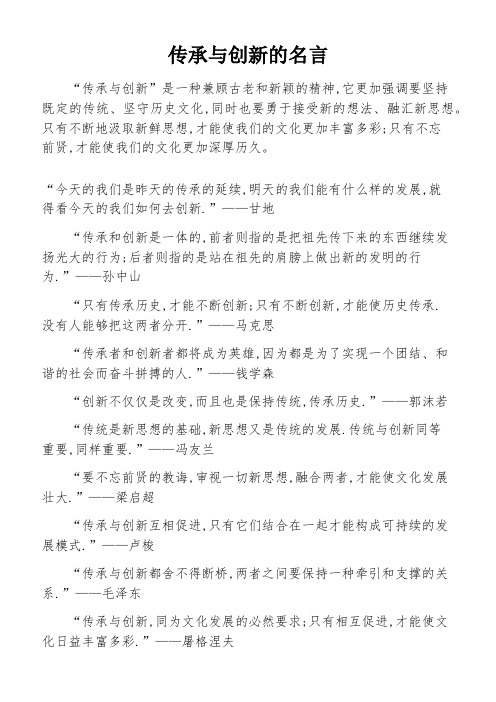 传承与创新的名言

“传承与创新”是一种兼顾古老和新颖的精神，它更加强调要坚持既定的传统、坚守历史文化，同时也要勇于接受新的想法、融汇新思想。只有不断地汲取新鲜思想，才能使我们的文化更加丰富多彩；只有不忘前贤，才能使我们的文化更加深厚历久。

“今天的我们是昨天的传承的延续，明天的我们能有什么样的发展，就得看今天的我们如何去创新.”——甘地

“传承和创新是一体的，前者则指的是把祖先传下来的东西继续发扬光大的行为；后者则指的是站在祖先的肩膀上做出新的发明的行为.”——孙中山

“只有传承历史，才能不断创新；只有不断创新，才能使历史传承.没有人能够把这两者分开.”——马克思

“传承者和创新者都将成为英雄，因为都是为了实现一个团结、和谐的社会而奋斗拼搏的人.”——钱学森

“创新不仅仅是改变，而且也是保持传统，传承历史.”——郭沫若

“传统是新思想的基础，新思想又是传统的发展.传统与创新同等重要，同样重要.”——冯友兰

“要不忘前贤的教诲，审视一切新思想，融合两者，才能使文化发展壮大.”——梁启超

“传承与创新互相促进，只有它们结合在一起才能构成可持续的发展模式.”——卢梭

“传承与创新都舍不得断桥，两者之间要保持一种牵引和支撑的关系.”——毛泽东

“传承与创新，同为文化发展的必然要求；只有相互促进，才能使文化日益丰富多彩.”——屠格涅夫